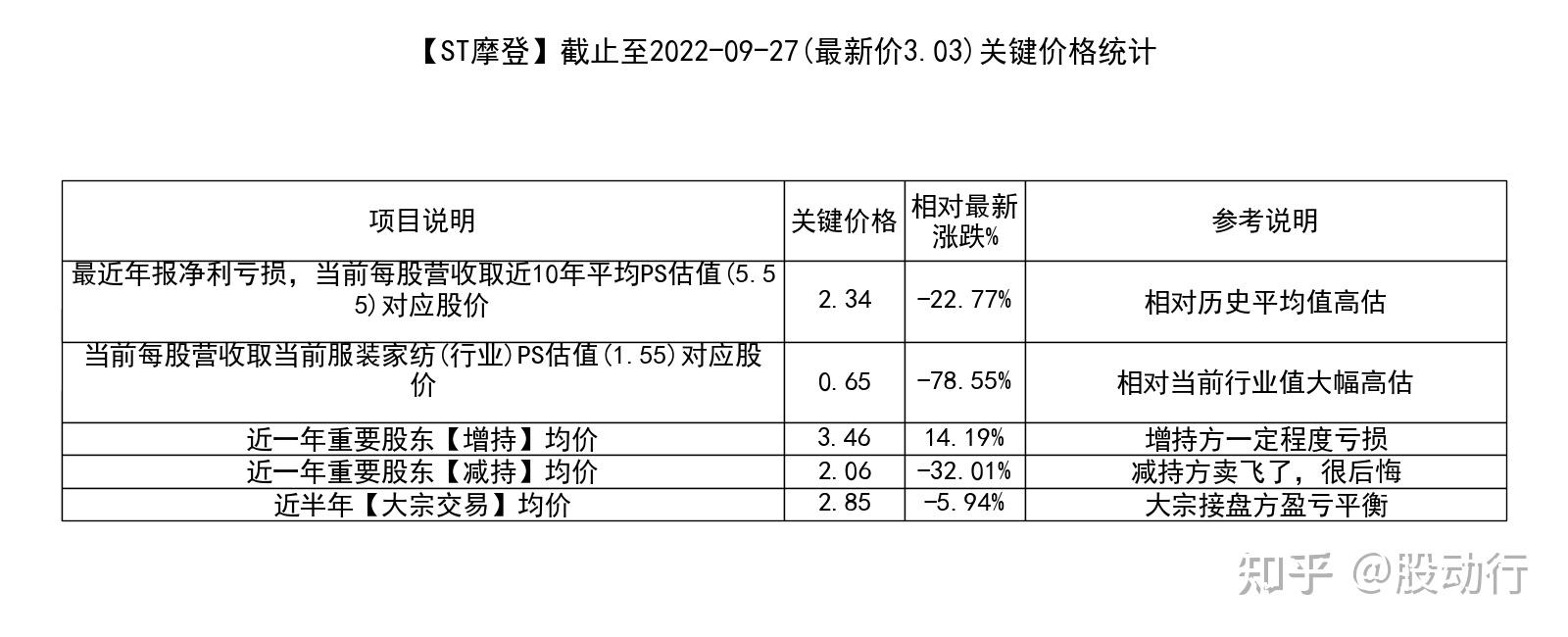 【ST摩登】截止至2022-09-27(最新价3.03)关键价格统计

| 项目说明 | 关键价格 | 相对最新涨跌% | 参考说明 |
|---|---|---|---|
| 最近年报净利亏损，当前每股营收取近10年平均PS估值(5.55)对应股价 | 2.34 | -22.77% | 相对历史平均值高估 |
| 当前每股营收取当前服装家纺(行业)PS估值(1.55)对应股价 | 0.65 | -78.55% | 相对当前行业值大幅高估 |
| 近一年重要股东【增持】均价 | 3.46 | 14.19% | 增持方一定程度亏损 |
| 近一年重要股东【减持】均价 | 2.06 | -32.01% | 减持方卖飞了，很后悔 |
| 近半年【大宗交易】均价 | 2.85 | -5.94% | 大宗接盘方盈亏平衡 |

知乎 @股动行